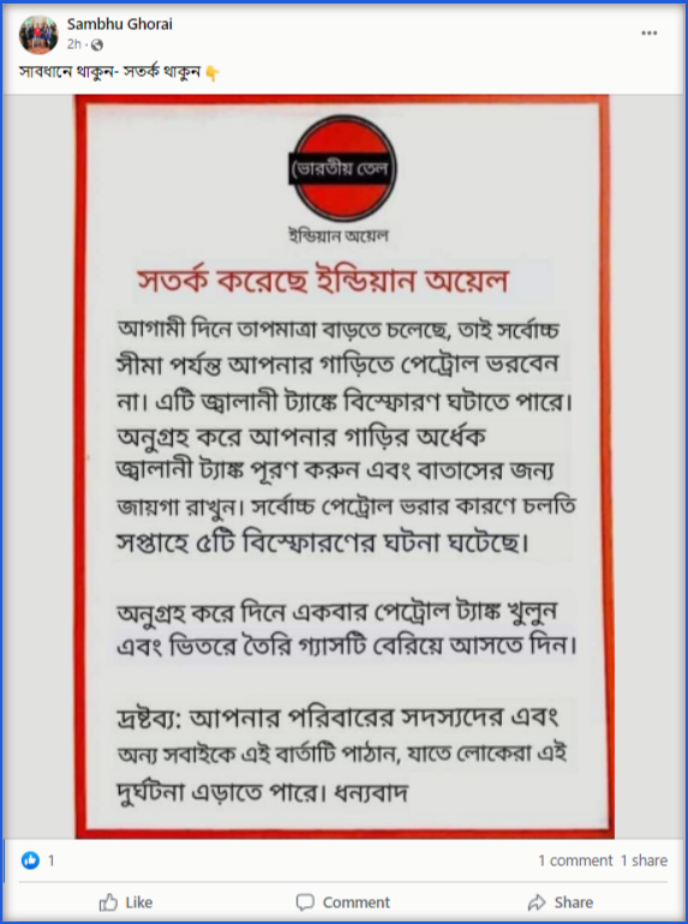 Sambhu Ghorai
2h ·

সাবধানে থাকুন- সতর্ক থাকুন 👇

ভারতীয় তেল

ইন্ডিয়ান অয়েল

সতর্ক করেছে ইন্ডিয়ান অয়েল

আগামী দিনে তাপমাত্রা বাড়তে চলেছে, তাই সর্বোচ্চ সীমা পর্যন্ত আপনার গাড়িতে পেট্রোল ভরবেন না। এটি জ্বালানী ট্যাঙ্কে বিস্ফোরণ ঘটাতে পারে। অনুগ্রহ করে আপনার গাড়ির অর্ধেক জ্বালানী ট্যাঙ্ক পূরণ করুন এবং বাতাসের জন্য জায়গা রাখুন। সর্বোচ্চ পেট্রোল ভরার কারণে চলতি সপ্তাহে ৫টি বিস্ফোরণের ঘটনা ঘটেছে।

অনুগ্রহ করে দিনে একবার পেট্রোল ট্যাঙ্ক খুলুন এবং ভিতরে তৈরি গ্যাসটি বেরিয়ে আসতে দিন।

দ্রষ্টব্য: আপনার পরিবারের সদস্যদের এবং অন্য সবাইকে এই বার্তাটি পাঠান, যাতে লোকেরা এই দুর্ঘটনা এড়াতে পারে। ধন্যবাদ

1

1 comment 1 share

Like

Comment

Share